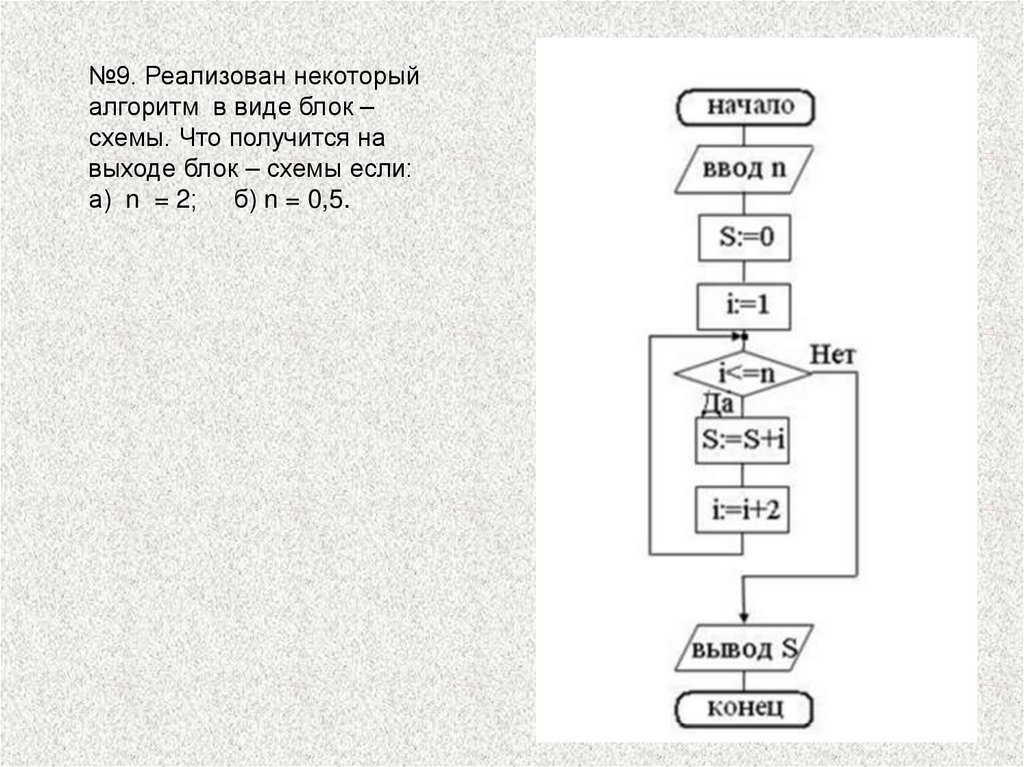 №9. Реализован некоторый алгоритм в виде блок – схемы. Что получится на выходе блок – схемы если:
а) n = 2; б) n = 0,5.

начало
ввод n
S:=0
i:=1
i<=n
Нет
Да
S:=S+i
i:=i+2
вывод S
конец